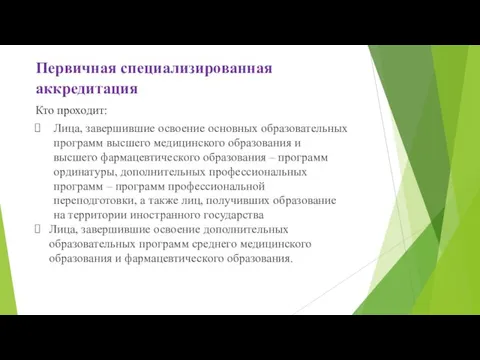 Первичная специализированная аккредитация

Кто проходит:

Лица, завершившие освоение основных образовательных программ высшего медицинского образования и высшего фармацевтического образования – программ ординатуры, дополнительных профессиональных программ – программ профессиональной переподготовки, а также лиц, получивших образование на территории иностранного государства

Лица, завершившие освоение дополнительных образовательных программ среднего медицинского образования и фармацевтического образования.